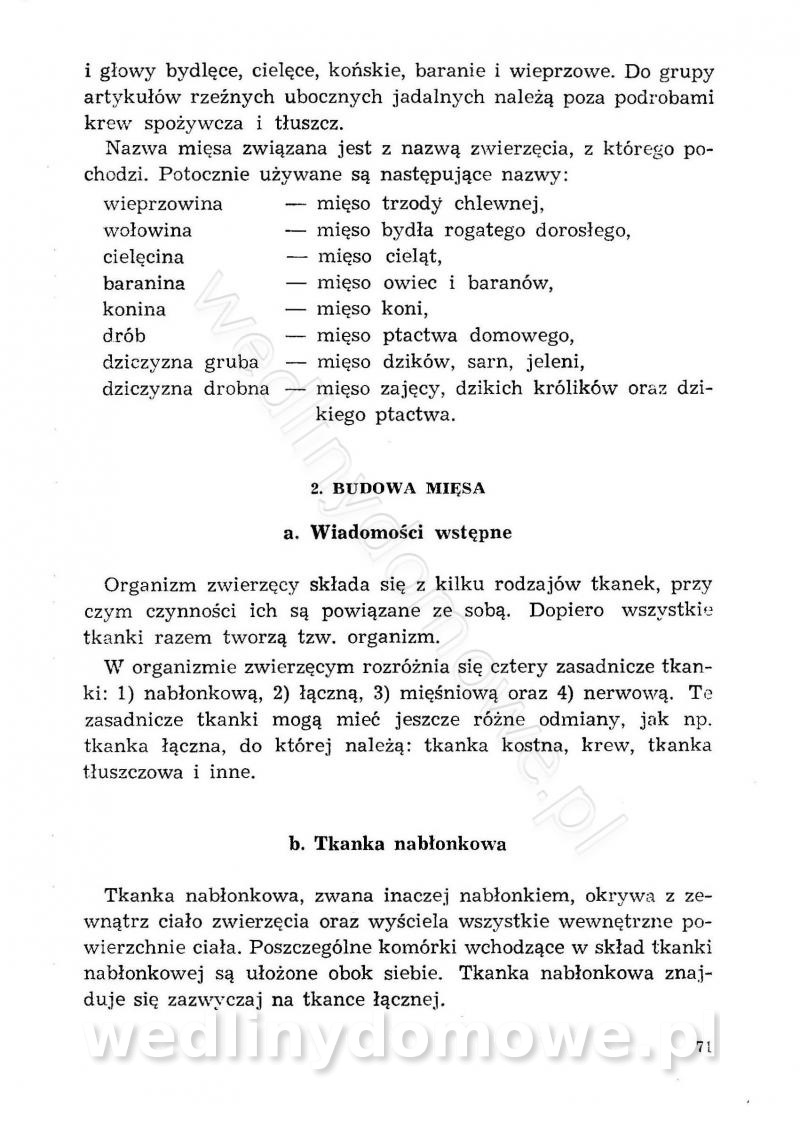 i głowy bydlęce, cielęce, końskie, baranie i wieprzowe. Do grupy artykułów rzeźnych ubocznych jadalnych należą poza podrobami krew spożywcza i tłuszcz.

Nazwa mięsa związana jest z nazwą zwierzęcia, z którego pochodzi. Potocznie używane są następujące nazwy:

wieprzowina — mięso trzody chlewnej,
wołowina — mięso bydła rogatego dorosłego,
cielęcina — mięso cieląt,
baranina — mięso owiec i baranów,
konina — mięso koni,
drób — mięso ptactwa domowego,
dziczyzna gruba — mięso dzików, sarn, jeleni,
dziczyzna drobna — mięso zajęcy, dzikich królików oraz dzikiego ptactwa.

2. BUDOWA MIĘSA

a. Wiadomości wstępne

Organizm zwierzęcy składa się z kilku rodzajów tkanek, przy czym czynności ich są powiązane ze sobą. Dopiero wszystkie tkanki razem tworzą tzw. organizm.

W organizmie zwierzęcym rozróżnia się cztery zasadnicze tkanki: 1) nabłonkową, 2) łączną, 3) mięśniową oraz 4) nerwową. Te zasadnicze tkanki mogą mieć jeszcze różne odmiany, jak np. tkanka łączna, do której należą: tkanka kostna, krew, tkanka tłuszczowa i inne.

b. Tkanka nabłonkowa

Tkanka nabłonkowa, zwana inaczej nabłonkiem, okrywa z zewnątrz ciało zwierzęcia oraz wyściela wszystkie wewnętrzne powierzchnie ciała. Poszczególne komórki wchodzące w skład tkanki nabłonkowej są ułożone obok siebie. Tkanka nabłonkowa znajduje się zazwyczaj na tkance łącznej.

wedlinydomowe.pl

71